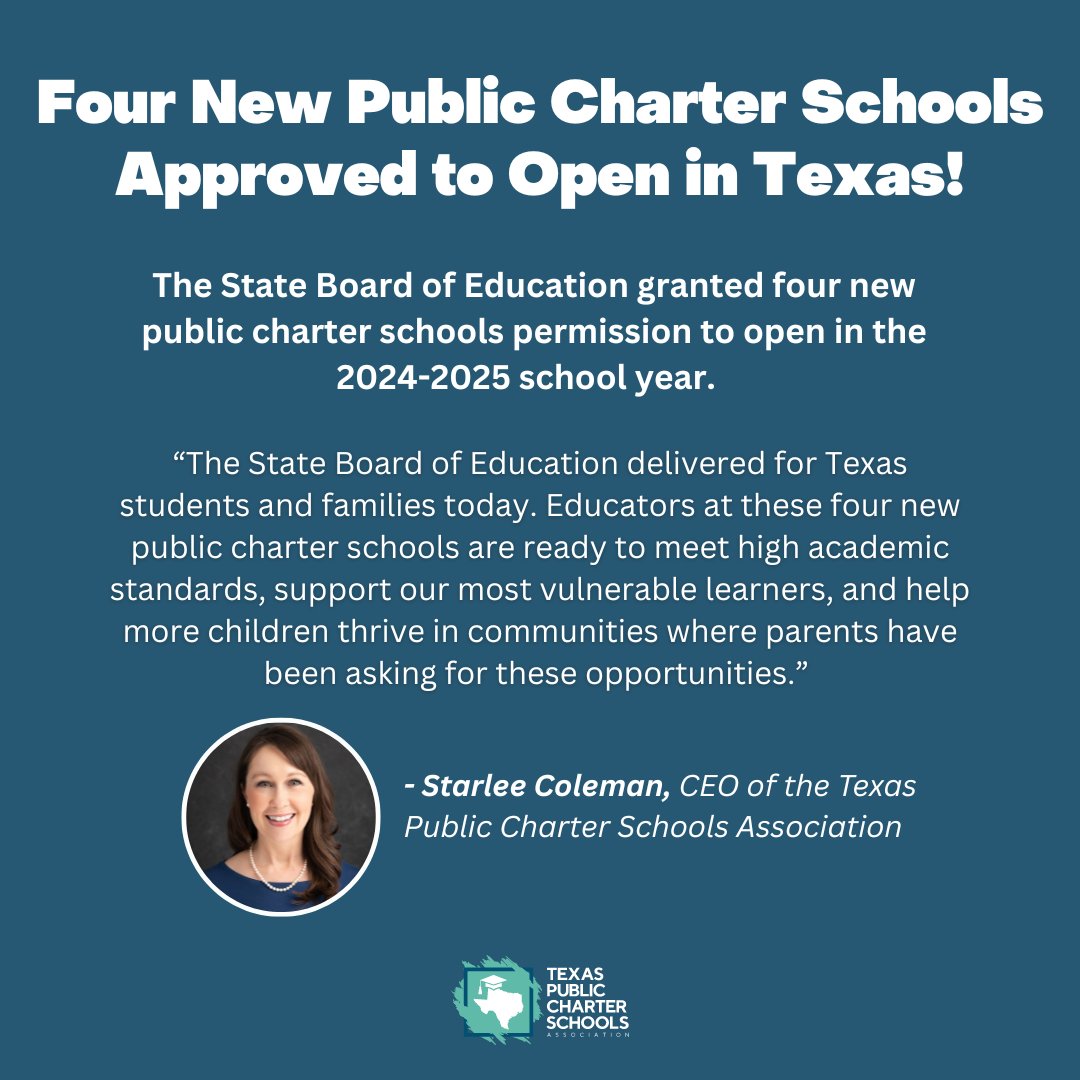 Four New Public Charter Schools Approved to Open in Texas!

The State Board of Education granted four new public charter schools permission to open in the 2024-2025 school year.

“The State Board of Education delivered for Texas students and families today. Educators at these four new public charter schools are ready to meet high academic standards, support our most vulnerable learners, and help more children thrive in communities where parents have been asking for these opportunities.”

- Starlee Coleman, CEO of the Texas Public Charter Schools Association

TEXAS PUBLIC CHARTER SCHOOLS ASSOCIATION